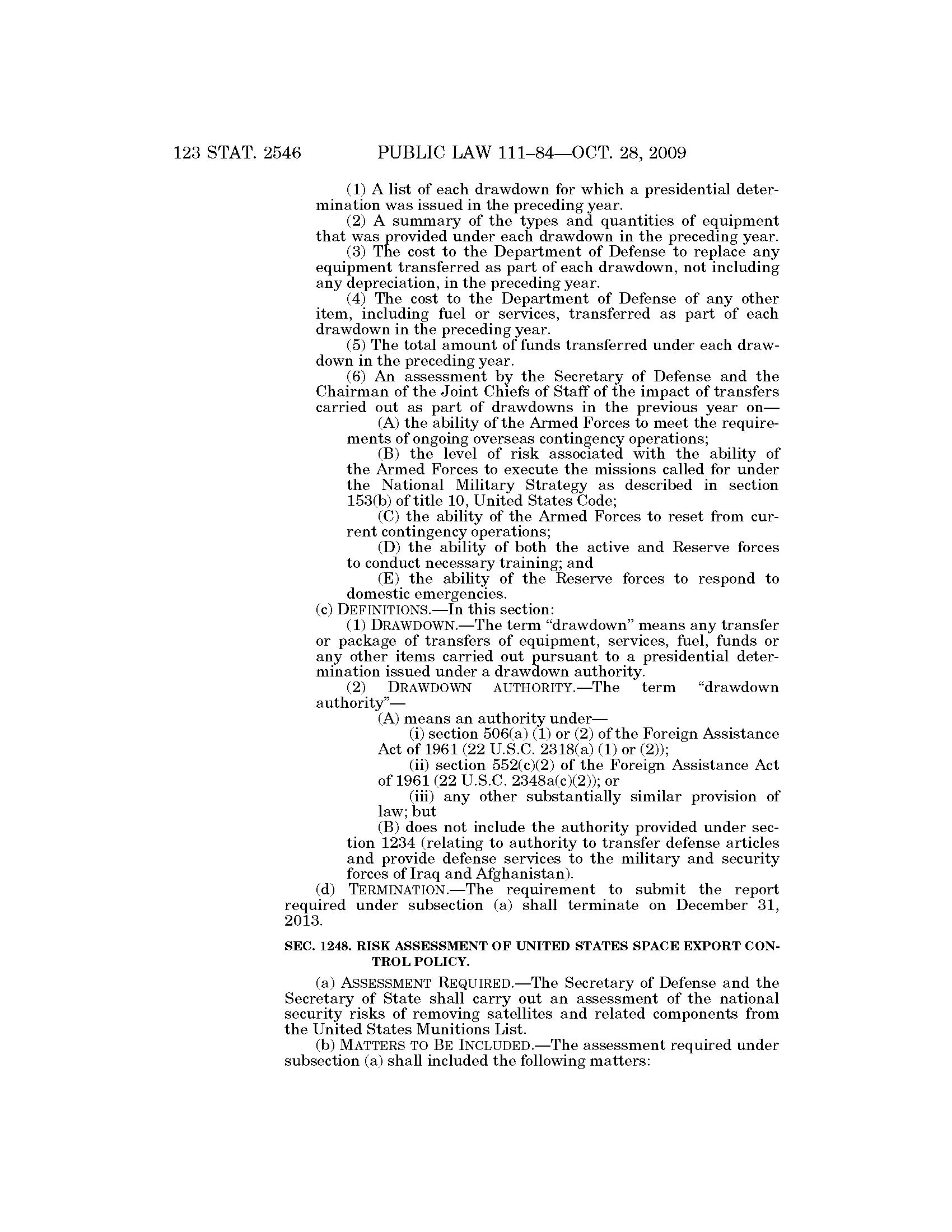 123 STAT. 2546 PUBLIC LAW 111–84—OCT. 28, 2009

(1) A list of each drawdown for which a presidential determination was issued in the preceding year.

(2) A summary of the types and quantities of equipment that was provided under each drawdown in the preceding year.

(3) The cost to the Department of Defense to replace any equipment transferred as part of each drawdown, not including any depreciation, in the preceding year.

(4) The cost to the Department of Defense of any other item, including fuel or services, transferred as part of each drawdown in the preceding year.

(5) The total amount of funds transferred under each drawdown in the preceding year.

(6) An assessment by the Secretary of Defense and the Chairman of the Joint Chiefs of Staff of the impact of transfers carried out as part of drawdowns in the previous year on—

(A) the ability of the Armed Forces to meet the requirements of ongoing overseas contingency operations;

(B) the level of risk associated with the ability of the Armed Forces to execute the missions called for under the National Military Strategy as described in section 153(b) of title 10, United States Code;

(C) the ability of the Armed Forces to reset from current contingency operations;

(D) the ability of both the active and Reserve forces to conduct necessary training; and

(E) the ability of the Reserve forces to respond to domestic emergencies.

(c) DEFINITIONS.—In this section:

(1) DRAWDOWN.—The term "drawdown" means any transfer or package of transfers of equipment, services, fuel, funds or any other items carried out pursuant to a presidential determination issued under a drawdown authority.

(2) DRAWDOWN AUTHORITY.—The term "drawdown authority"—

(A) means an authority under—

(i) section 506(a) (1) or (2) of the Foreign Assistance Act of 1961 (22 U.S.C. 2318(a) (1) or (2));

(ii) section 552(c)(2) of the Foreign Assistance Act of 1961 (22 U.S.C. 2348a(c)(2)); or

(iii) any other substantially similar provision of law; but

(B) does not include the authority provided under section 1234 (relating to authority to transfer defense articles and provide defense services to the military and security forces of Iraq and Afghanistan).

(d) TERMINATION.—The requirement to submit the report required under subsection (a) shall terminate on December 31, 2013.

SEC. 1248. RISK ASSESSMENT OF UNITED STATES SPACE EXPORT CONTROL POLICY.

(a) ASSESSMENT REQUIRED.—The Secretary of Defense and the Secretary of State shall carry out an assessment of the national security risks of removing satellites and related components from the United States Munitions List.

(b) MATTERS TO BE INCLUDED.—The assessment required under subsection (a) shall included the following matters: